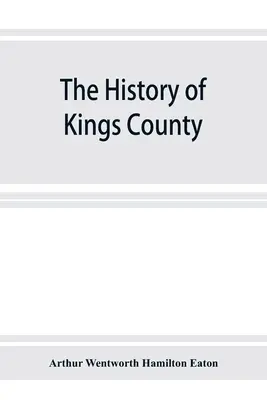 The History of Kings County

Arthur Wentworth Hamilton Eaton